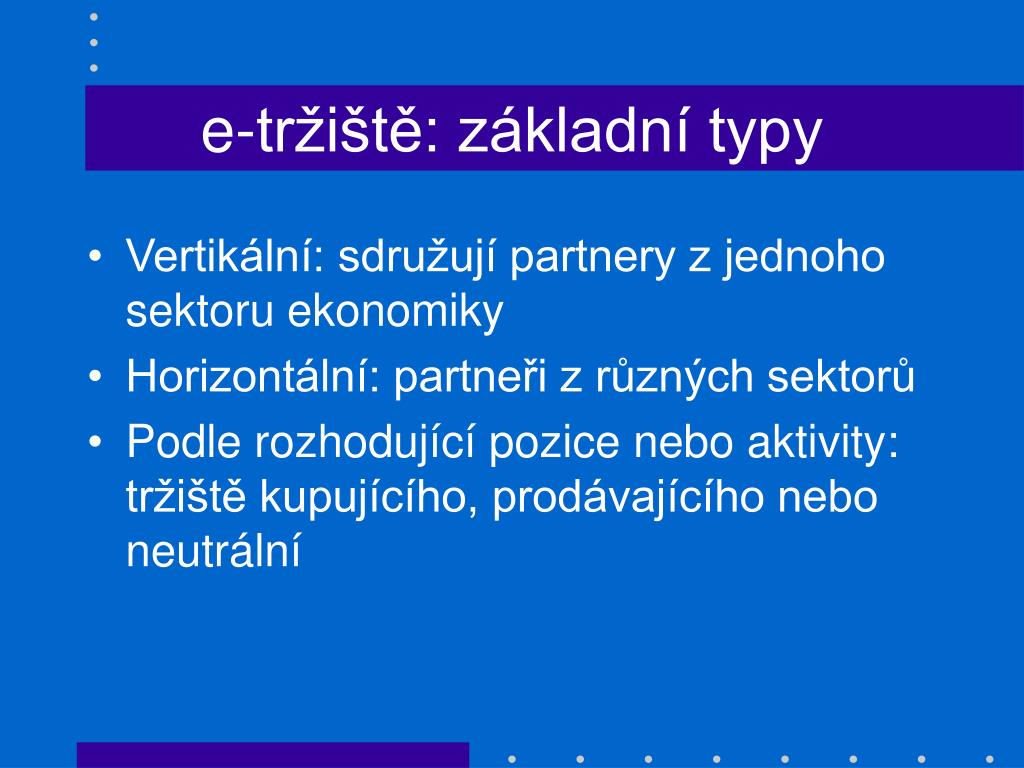 e-tržiště: základní typy

• Vertikální: sdružují partnery z jednoho sektoru ekonomiky
• Horizontální: partneři z různých sektorů
• Podle rozhodující pozice nebo aktivity: tržiště kupujícího, prodávajícího nebo neutrální